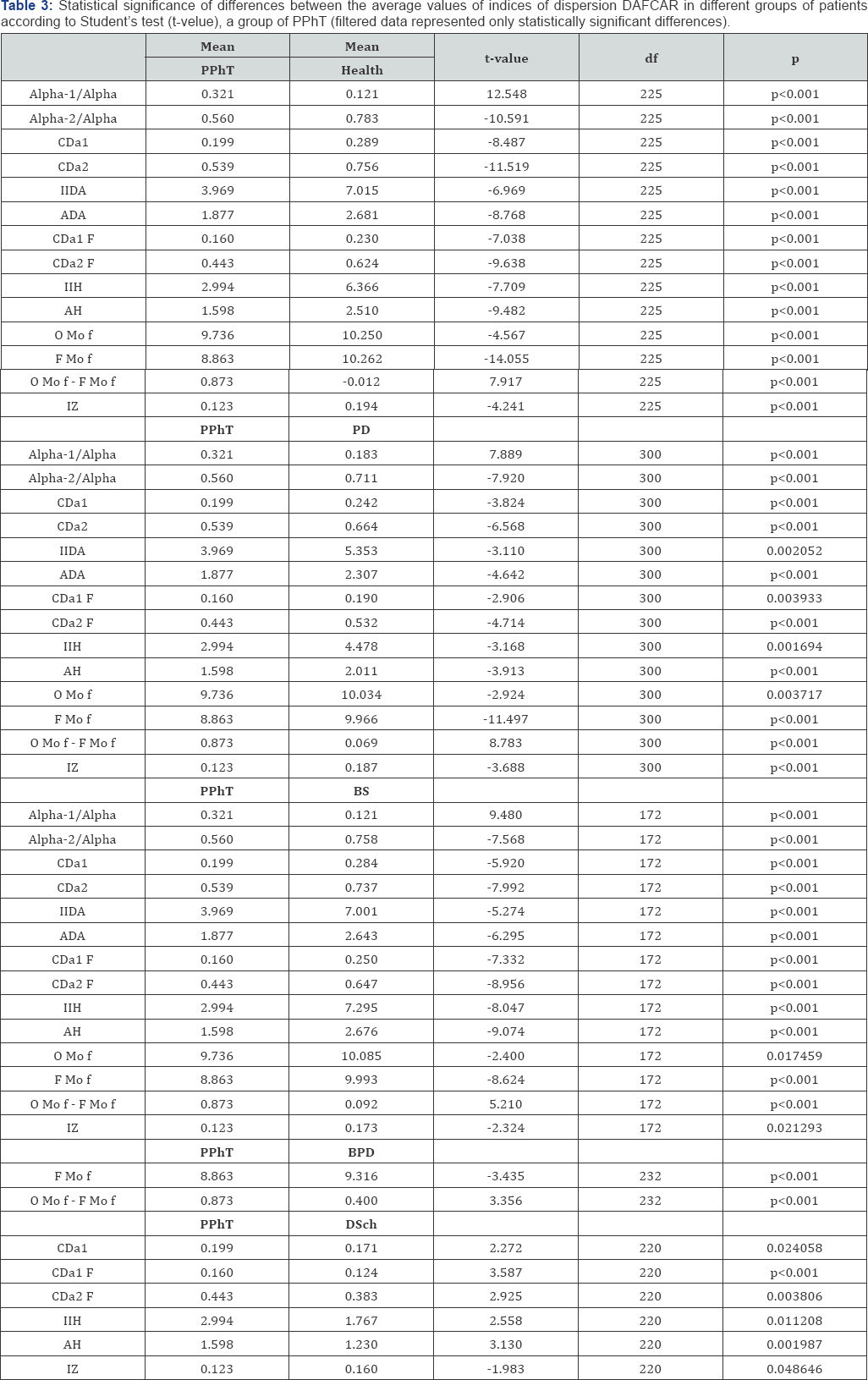 **Table 3:** Statistical significance of differences between the average values of indices of dispersion DAFCAR in different groups of patients according to Student's test (t-value), a group of PPhT (filtered data represented only statistically significant differences).

| | Mean PPhT | Mean Health | t-value | df | p |
|---|---|---|---|---|---|
| Alpha-1/Alpha | 0.321 | 0.121 | 12.548 | 225 | p<0.001 |
| Alpha-2/Alpha | 0.560 | 0.783 | -10.591 | 225 | p<0.001 |
| CDa1 | 0.199 | 0.289 | -8.487 | 225 | p<0.001 |
| CDa2 | 0.539 | 0.756 | -11.519 | 225 | p<0.001 |
| IIDA | 3.969 | 7.015 | -6.969 | 225 | p<0.001 |
| ADA | 1.877 | 2.681 | -8.768 | 225 | p<0.001 |
| CDa1 F | 0.160 | 0.230 | -7.038 | 225 | p<0.001 |
| CDa2 F | 0.443 | 0.624 | -9.638 | 225 | p<0.001 |
| IIH | 2.994 | 6.366 | -7.709 | 225 | p<0.001 |
| AH | 1.598 | 2.510 | -9.482 | 225 | p<0.001 |
| O Mo f | 9.736 | 10.250 | -4.567 | 225 | p<0.001 |
| F Mo f | 8.863 | 10.262 | -14.055 | 225 | p<0.001 |
| O Mo f - F Mo f | 0.873 | -0.012 | 7.917 | 225 | p<0.001 |
| IZ | 0.123 | 0.194 | -4.241 | 225 | p<0.001 |
| | PPhT | PD | | | |
| Alpha-1/Alpha | 0.321 | 0.183 | 7.889 | 300 | p<0.001 |
| Alpha-2/Alpha | 0.560 | 0.711 | -7.920 | 300 | p<0.001 |
| CDa1 | 0.199 | 0.242 | -3.824 | 300 | p<0.001 |
| CDa2 | 0.539 | 0.664 | -6.568 | 300 | p<0.001 |
| IIDA | 3.969 | 5.353 | -3.110 | 300 | 0.002052 |
| ADA | 1.877 | 2.307 | -4.642 | 300 | p<0.001 |
| CDa1 F | 0.160 | 0.190 | -2.906 | 300 | 0.003933 |
| CDa2 F | 0.443 | 0.532 | -4.714 | 300 | p<0.001 |
| IIH | 2.994 | 4.478 | -3.168 | 300 | 0.001694 |
| AH | 1.598 | 2.011 | -3.913 | 300 | p<0.001 |
| O Mo f | 9.736 | 10.034 | -2.924 | 300 | 0.003717 |
| F Mo f | 8.863 | 9.966 | -11.497 | 300 | p<0.001 |
| O Mo f - F Mo f | 0.873 | 0.069 | 8.783 | 300 | p<0.001 |
| IZ | 0.123 | 0.187 | -3.688 | 300 | p<0.001 |
| | PPhT | BS | | | |
| Alpha-1/Alpha | 0.321 | 0.121 | 9.480 | 172 | p<0.001 |
| Alpha-2/Alpha | 0.560 | 0.758 | -7.568 | 172 | p<0.001 |
| CDa1 | 0.199 | 0.284 | -5.920 | 172 | p<0.001 |
| CDa2 | 0.539 | 0.737 | -7.992 | 172 | p<0.001 |
| IIDA | 3.969 | 7.001 | -5.274 | 172 | p<0.001 |
| ADA | 1.877 | 2.643 | -6.295 | 172 | p<0.001 |
| CDa1 F | 0.160 | 0.250 | -7.332 | 172 | p<0.001 |
| CDa2 F | 0.443 | 0.647 | -8.956 | 172 | p<0.001 |
| IIH | 2.994 | 7.295 | -8.047 | 172 | p<0.001 |
| AH | 1.598 | 2.676 | -9.074 | 172 | p<0.001 |
| O Mo f | 9.736 | 10.085 | -2.400 | 172 | 0.017459 |
| F Mo f | 8.863 | 9.993 | -8.624 | 172 | p<0.001 |
| O Mo f - F Mo f | 0.873 | 0.092 | 5.210 | 172 | p<0.001 |
| IZ | 0.123 | 0.173 | -2.324 | 172 | 0.021293 |
| | PPhT | BPD | | | |
| F Mo f | 8.863 | 9.316 | -3.435 | 232 | p<0.001 |
| O Mo f - F Mo f | 0.873 | 0.400 | 3.356 | 232 | p<0.001 |
| | PPhT | DSch | | | |
| CDa1 | 0.199 | 0.171 | 2.272 | 220 | 0.024058 |
| CDa1 F | 0.160 | 0.124 | 3.587 | 220 | p<0.001 |
| CDa2 F | 0.443 | 0.383 | 2.925 | 220 | 0.003806 |
| IIH | 2.994 | 1.767 | 2.558 | 220 | 0.011208 |
| AH | 1.598 | 1.230 | 3.130 | 220 | 0.001987 |
| IZ | 0.123 | 0.160 | -1.983 | 220 | 0.048646 |